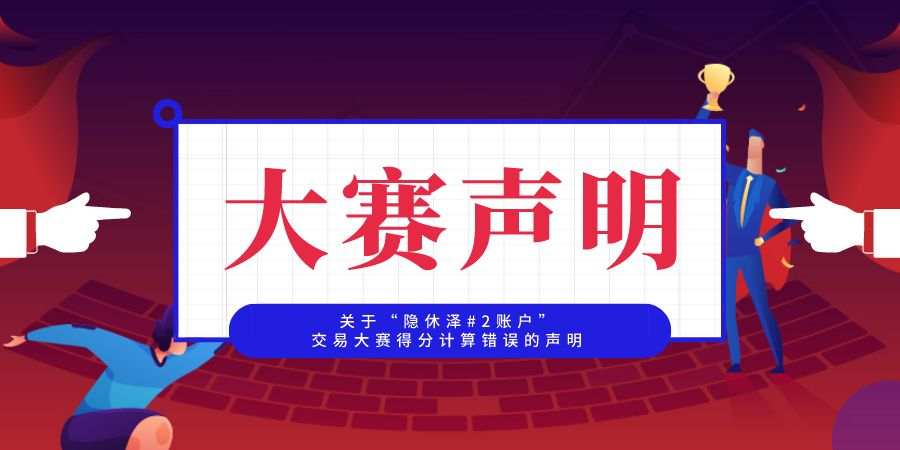 大赛声明

关于“隐休泽#2账户”
交易大赛得分计算错误的声明